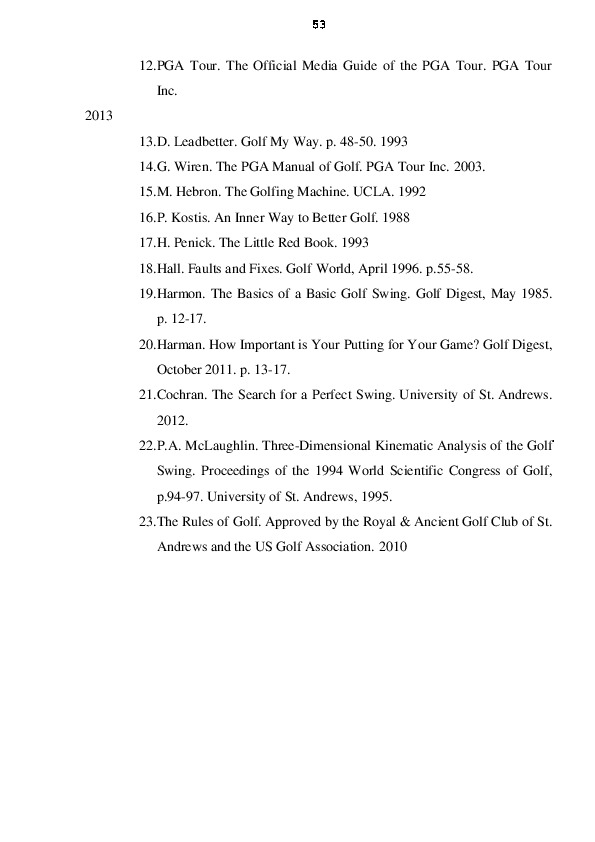 53

12.PGA Tour. The Official Media Guide of the PGA Tour. PGA Tour Inc.

2013

13.D. Leadbetter. Golf My Way. p. 48-50. 1993

14.G. Wiren. The PGA Manual of Golf. PGA Tour Inc. 2003.

15.M. Hebron. The Golfing Machine. UCLA. 1992

16.P. Kostis. An Inner Way to Better Golf. 1988

17.H. Penick. The Little Red Book. 1993

18.Hall. Faults and Fixes. Golf World, April 1996. p.55-58.

19.Harmon. The Basics of a Basic Golf Swing. Golf Digest, May 1985. p. 12-17.

20.Harman. How Important is Your Putting for Your Game? Golf Digest, October 2011. p. 13-17.

21.Cochran. The Search for a Perfect Swing. University of St. Andrews. 2012.

22.P.A. McLaughlin. Three-Dimensional Kinematic Analysis of the Golf Swing. Proceedings of the 1994 World Scientific Congress of Golf, p.94-97. University of St. Andrews, 1995.

23.The Rules of Golf. Approved by the Royal & Ancient Golf Club of St. Andrews and the US Golf Association. 2010